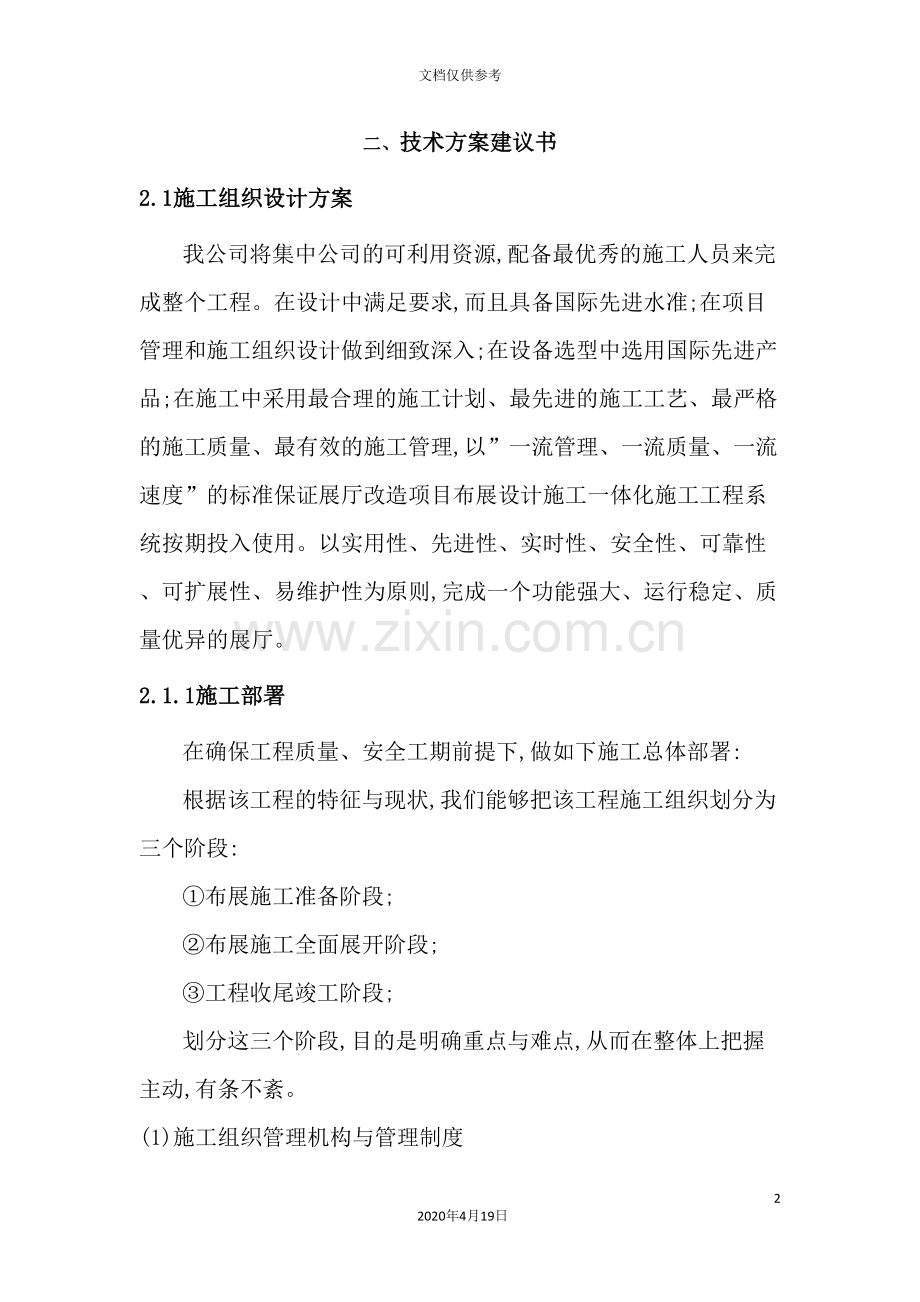 文档仅供参考

二、技术方案建议书

2.1施工组织设计方案

我公司将集中公司的可利用资源,配备最优秀的施工人员来完成整个工程。在设计中满足要求,而且具备国际先进水准;在项目管理和施工组织设计做到细致深入;在设备选型中选用国际先进产品;在施工中采用最合理的施工计划、最先进的施工工艺、最严格的施工质量、最有效的施工管理,以”一流管理、一流质量、一流速度”的标准保证展厅改造项目布展设计施工一体化施工工程系统按期投入使用。以实用性、先进性、实时性、安全性、可靠性、可扩展性、易维护性为原则,完成一个功能强大、运行稳定、质量优异的展厅。

www.zixin.com.cn

2.1.1施工部署

在确保工程质量、安全工期前提下,做如下施工总体部署:

根据该工程的特征与现状,我们能够把该工程施工组织划分为三个阶段:

①布展施工准备阶段;

②布展施工全面展开阶段;

③工程收尾竣工阶段;

划分这三个阶段,目的是明确重点与难点,从而在整体上把握主动,有条不紊。

(1)施工组织管理机构与管理制度

2

2020年4月19日